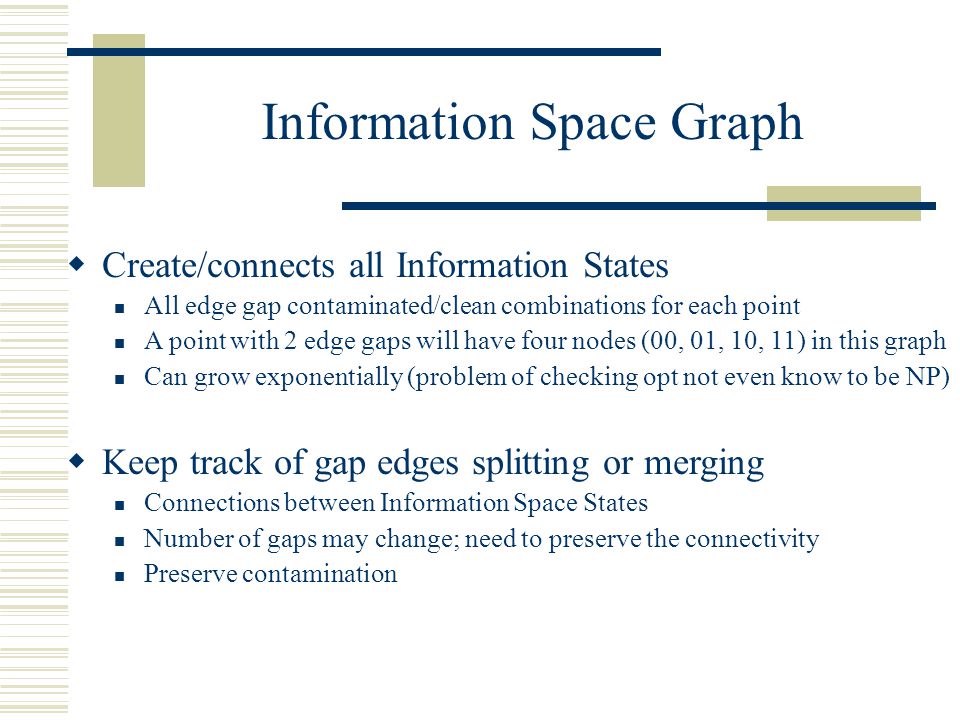 Information Space Graph

Create/connects all Information States

All edge gap contaminated/clean combinations for each point

A point with 2 edge gaps will have four nodes (00, 01, 10, 11) in this graph

Can grow exponentially (problem of checking opt not even know to be NP)

Keep track of gap edges splitting or merging

Connections between Information Space States

Number of gaps may change; need to preserve the connectivity

Preserve contamination